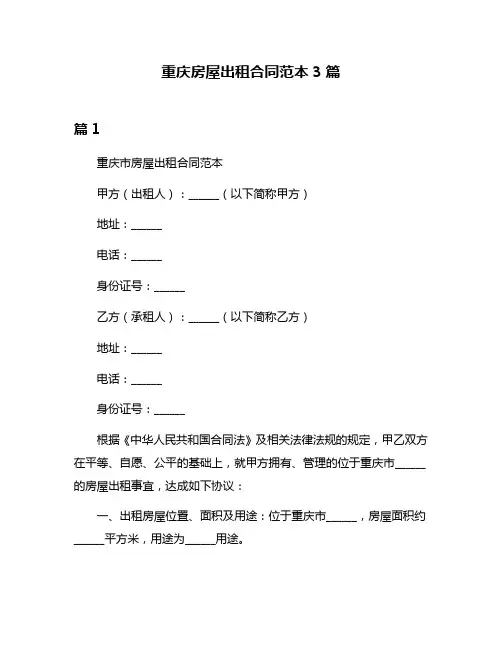 重庆房屋出租合同范本 3 篇

篇 1

重庆市房屋出租合同范本

甲方（出租人）：______（以下简称甲方）

地址：______

电话：______

身份证号：______

乙方（承租人）：______（以下简称乙方）

地址：______

电话：______

身份证号：______

根据《中华人民共和国合同法》及相关法律法规的规定，甲乙双方在平等、自愿、公平的基础上，就甲方拥有、管理的位于重庆市______的房屋出租事宜，达成如下协议：

一、出租房屋位置、面积及用途：位于重庆市______，房屋面积约______平方米，用途为______用途。